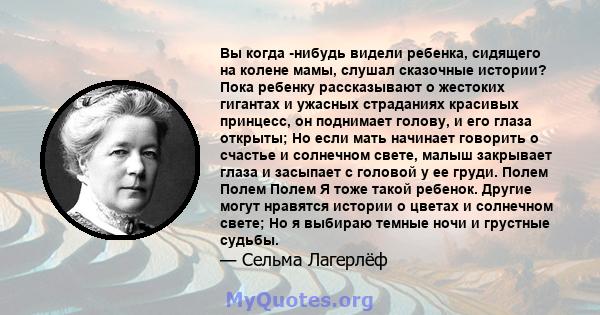 Вы когда -нибудь видели ребенка, сидящего на колене мамы, слушал сказочные истории? Пока ребенку рассказывают о жестоких гигантах и ужасных страданиях красивых принцесс, он поднимает голову, и его глаза открыты; Но если мать начинает говорить о счастье и солнечном свете, малыш закрывает глаза и засыпает с головой у ее груди. Полем Полем Полем Я тоже такой ребенок. Другие могут нравятся истории о цветах и солнечном свете; Но я выбираю темные ночи и грустные судьбы.
— Сельма Лагерлёф

MyQuotes.org